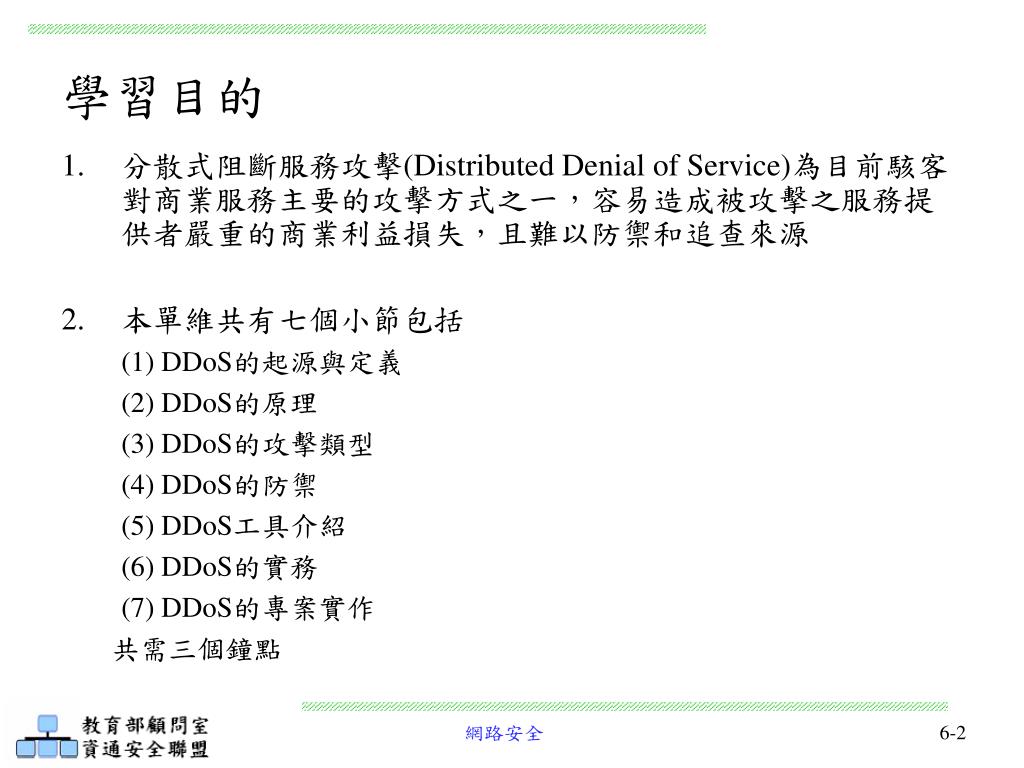 學習目的

1. 分散式阻斷服務攻擊(Distributed Denial of Service)為目前駭客對商業服務主要的攻擊方式之一，容易造成被攻擊之服務提供者嚴重的商業利益損失，且難以防禦和追查來源

2. 本單維共有七個小節包括

(1) DDoS的起源與定義

(2) DDoS的原理

(3) DDoS的攻擊類型

(4) DDoS的防禦

(5) DDoS工具介紹

(6) DDoS的實務

(7) DDoS的專案實作

共需三個鐘點

教育部顧問室
資通安全聯盟

網路安全

6-2